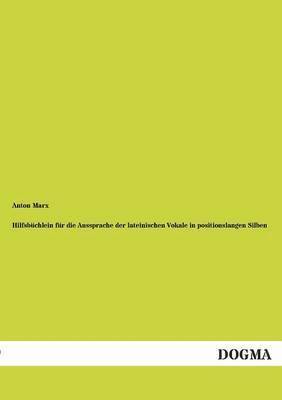 Anton Marx

Hilfsbüchlein für die Aussprache der lateinischen Vokale in positionslangen Silben

DOGMA